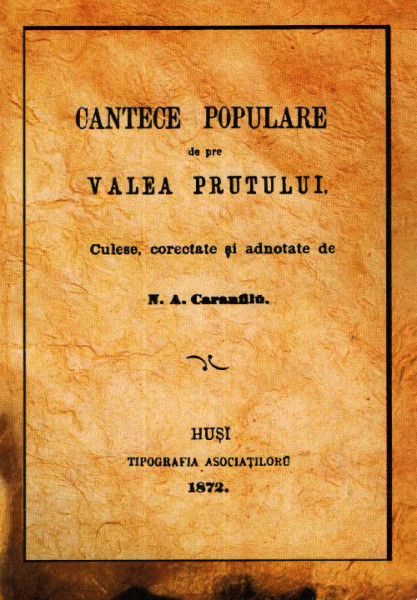 CANTECE POPULARE

de pre

VALEA PRUTULUI.

Culese, corectate și adnotate de

N. A. Caranfilŭ.

HUȘI

TIPOGRAFIA ASOCIAȚILORŬ

1872.